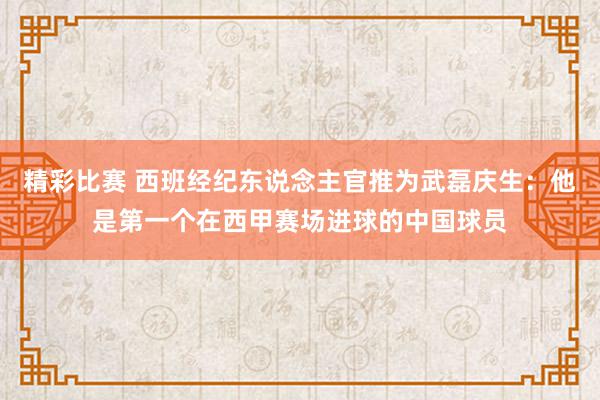 精彩比赛 西班经纪东说念主官推为武磊庆生：他是第一个在西甲赛场进球的中国球员